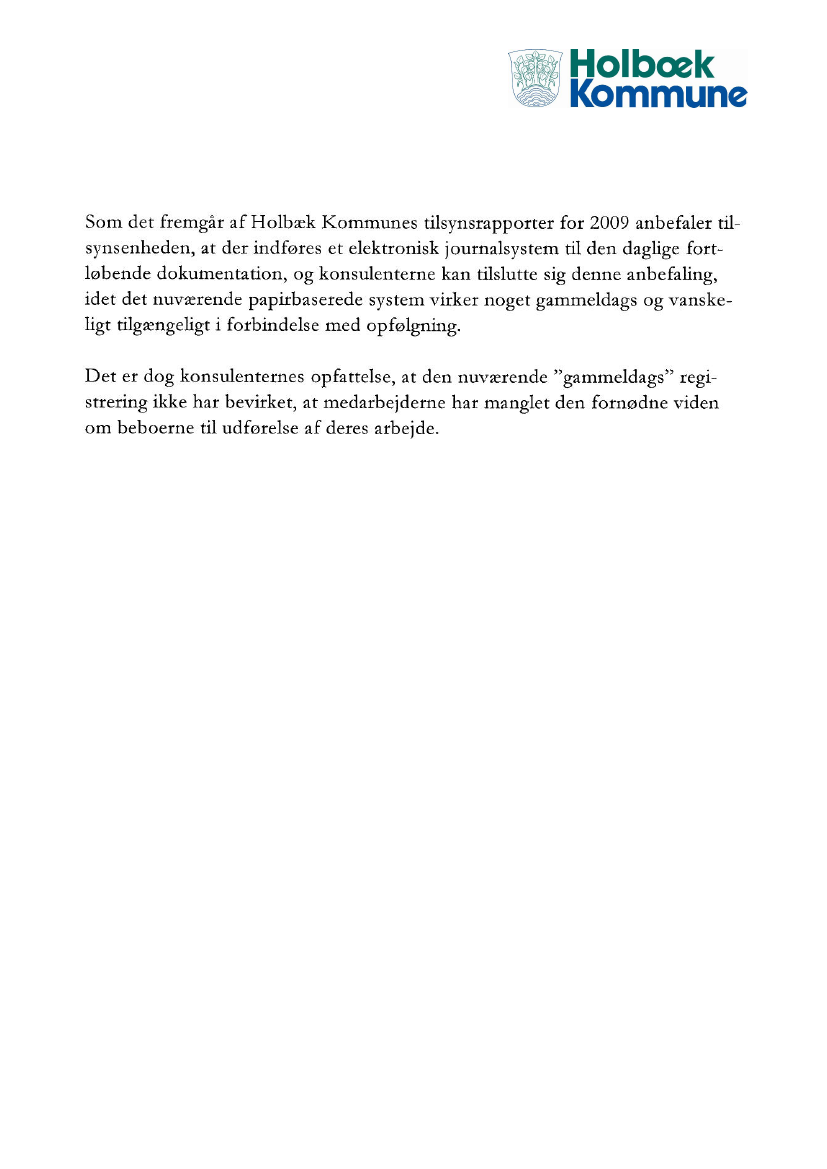 Holbæk Kommune

Som det fremgår af Holbæk Kommunes tilsynsrapporter for 2009 anbefaler tilsynsenheden, at der indføres et elektronisk journalsystem til den daglige fortløbende dokumentation, og konsulenterne kan tilslutte sig denne anbefaling, idet det nuværende papirbaserede system virker noget gammeldags og vanskeligt tilgængeligt i forbindelse med opfølgning.

Det er dog konsulenternes opfattelse, at den nuværende ”gammeldags” registrering ikke har bevirket, at medarbejderne har manglet den fornødne viden om beboerne til udførelse af deres arbejde.